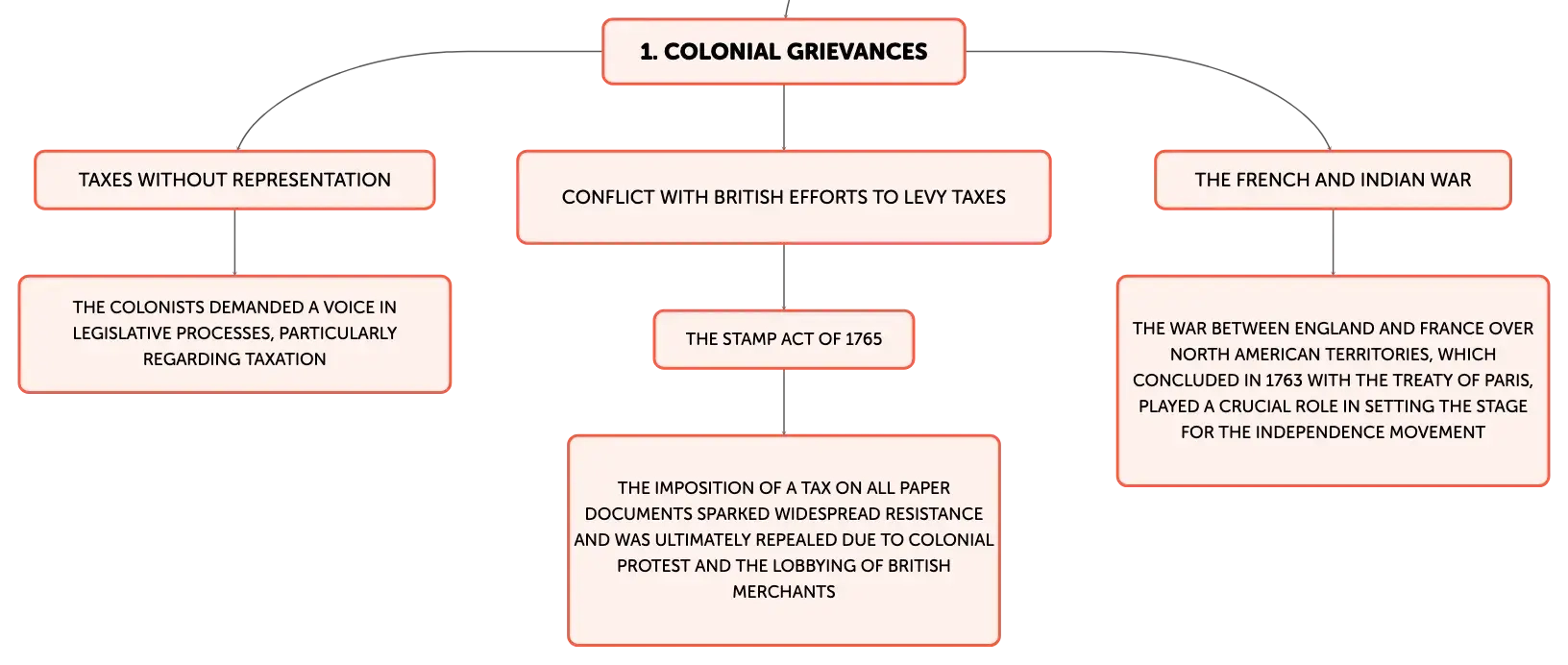 1. COLONIAL GRIEVANCES

TAXES WITHOUT REPRESENTATION

THE COLONISTS DEMANDED A VOICE IN LEGISLATIVE PROCESSES, PARTICULARLY REGARDING TAXATION

CONFLICT WITH BRITISH EFFORTS TO LEVY TAXES

THE STAMP ACT OF 1765

THE IMPOSITION OF A TAX ON ALL PAPER DOCUMENTS SPARKED WIDESPREAD RESISTANCE AND WAS ULTIMATELY REPEALED DUE TO COLONIAL PROTEST AND THE LOBBYING OF BRITISH MERCHANTS

THE FRENCH AND INDIAN WAR

THE WAR BETWEEN ENGLAND AND FRANCE OVER NORTH AMERICAN TERRITORIES, WHICH CONCLUDED IN 1763 WITH THE TREATY OF PARIS, PLAYED A CRUCIAL ROLE IN SETTING THE STAGE FOR THE INDEPENDENCE MOVEMENT